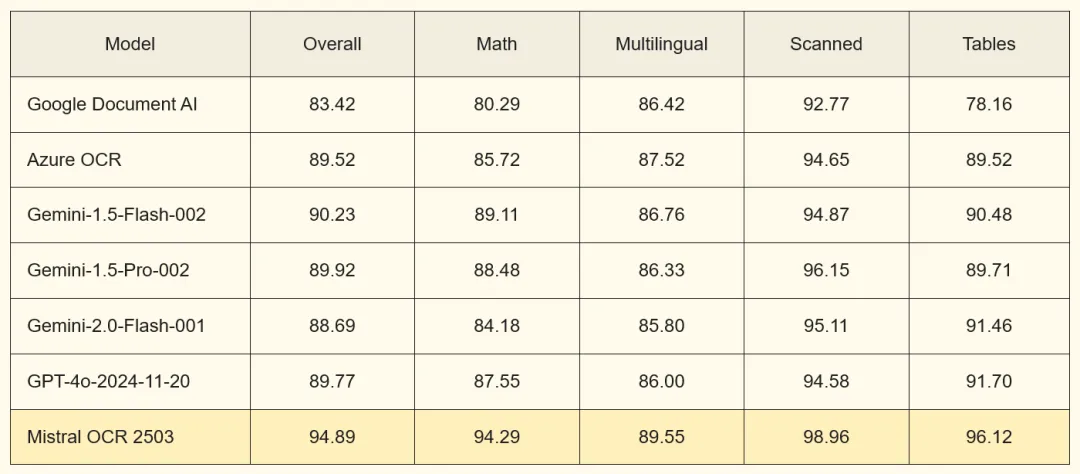 | Model | Overall | Math | Multilingual | Scanned | Tables |
|---|---|---|---|---|---|
| Google Document AI | 83.42 | 80.29 | 86.42 | 92.77 | 78.16 |
| Azure OCR | 89.52 | 85.72 | 87.52 | 94.65 | 89.52 |
| Gemini-1.5-Flash-002 | 90.23 | 89.11 | 86.76 | 94.87 | 90.48 |
| Gemini-1.5-Pro-002 | 89.92 | 88.48 | 86.33 | 96.15 | 89.71 |
| Gemini-2.0-Flash-001 | 88.69 | 84.18 | 85.80 | 95.11 | 91.46 |
| GPT-4o-2024-11-20 | 89.77 | 87.55 | 86.00 | 94.58 | 91.70 |
| Mistral OCR 2503 | 94.89 | 94.29 | 89.55 | 98.96 | 96.12 |